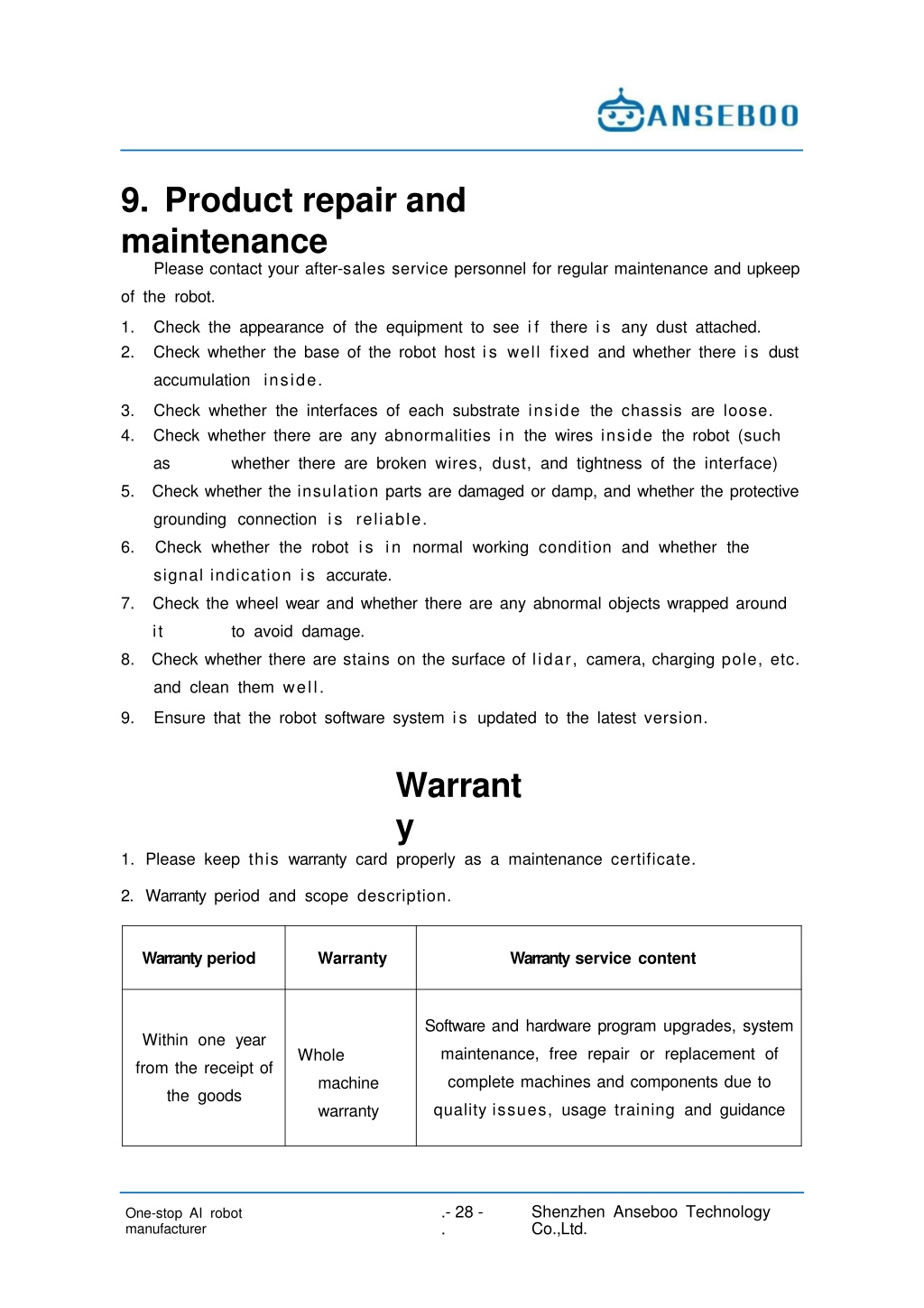 ANSEBOO

9. Product repair and maintenance

Please contact your after-sales service personnel for regular maintenance and upkeep of the robot.

1. Check the appearance of the equipment to see if there is any dust attached.
2. Check whether the base of the robot host is well fixed and whether there is dust accumulation inside.
3. Check whether the interfaces of each substrate inside the chassis are loose.
4. Check whether there are any abnormalities in the wires inside the robot (such as whether there are broken wires, dust, and tightness of the interface)
5. Check whether the insulation parts are damaged or damp, and whether the protective grounding connection is reliable.
6. Check whether the robot is in normal working condition and whether the signal indication is accurate.
7. Check the wheel wear and whether there are any abnormal objects wrapped around it to avoid damage.
8. Check whether there are stains on the surface of lidar, camera, charging pole, etc. and clean them well.
9. Ensure that the robot software system is updated to the latest version.

Warranty

1. Please keep this warranty card properly as a maintenance certificate.
2. Warranty period and scope description.

| Warranty period | Warranty | Warranty service content |
|---|---|---|
| Within one year from the receipt of the goods | Whole machine warranty | Software and hardware program upgrades, system maintenance, free repair or replacement of complete machines and components due to quality issues, usage training and guidance |

One-stop AI robot manufacturer

.- 28 -
.

Shenzhen Anseboo Technology Co.,Ltd.